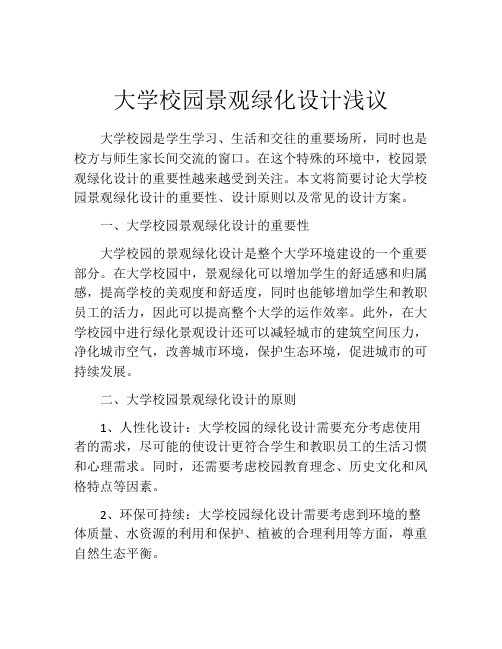 大学校园景观绿化设计浅议

大学校园是学生学习、生活和交往的重要场所，同时也是校方与师生家长间交流的窗口。在这个特殊的环境中，校园景观绿化设计的重要性越来越受到关注。本文将简要讨论大学校园景观绿化设计的重要性、设计原则以及常见的设计方案。

一、大学校园景观绿化设计的重要性

大学校园的景观绿化设计是整个大学环境建设的一个重要部分。在大学校园中，景观绿化可以增加学生的舒适感和归属感，提高学校的美观度和舒适度，同时也能够增加学生和教职员工的活力，因此可以提高整个大学的运作效率。此外，在大学校园中进行绿化景观设计还可以减轻城市的建筑空间压力，净化城市空气，改善城市环境，保护生态环境，促进城市的可持续发展。

二、大学校园景观绿化设计的原则

1、人性化设计：大学校园的绿化设计需要充分考虑使用者的需求，尽可能的使设计更符合学生和教职员工的生活习惯和心理需求。同时，还需要考虑校园教育理念、历史文化和风格特点等因素。

2、环保可持续：大学校园绿化设计需要考虑到环境的整体质量、水资源的利用和保护、植被的合理利用等方面，尊重自然生态平衡。